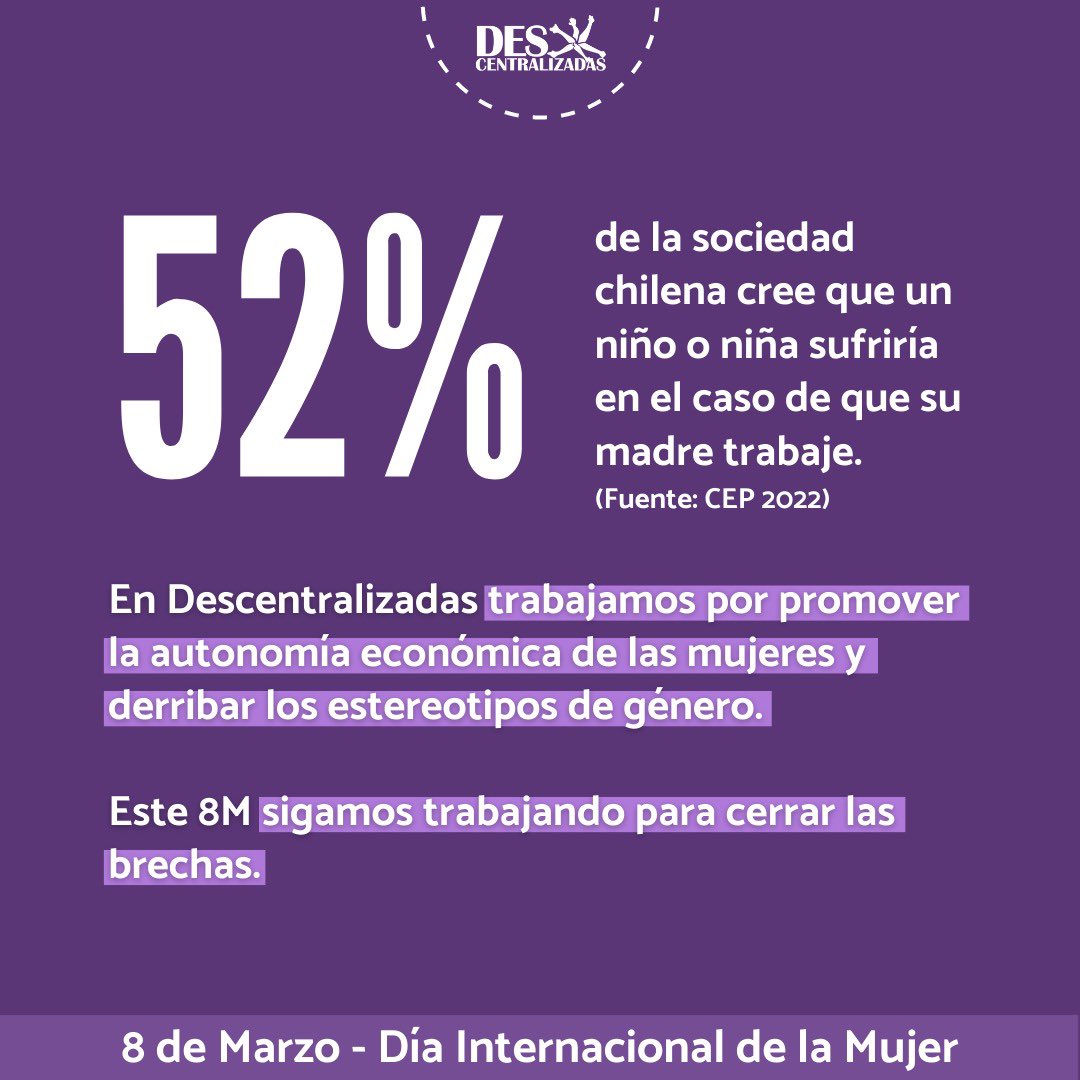 DES CENTRALIZADAS

52%

de la sociedad chilena cree que un niño o niña sufriría en el caso de que su madre trabaje.
(Fuente: CEP 2022)

En Descentralizadas trabajamos por promover la autonomía económica de las mujeres y derribar los estereotipos de género.

Este 8M sigamos trabajando para cerrar las brechas.

8 de Marzo - Día Internacional de la Mujer